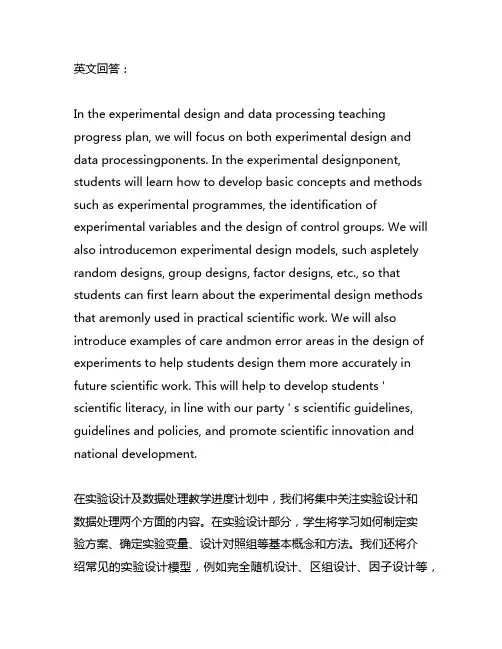 英文回答：

In the experimental design and data processing teaching progress plan, we will focus on both experimental design and data processingponents. In the experimental designponent, students will learn how to develop basic concepts and methods such as experimental programmes, the identification of experimental variables and the design of control groups. We will also introducemon experimental design models, such aspletely random designs, group designs, factor designs, etc., so that students can first learn about the experimental design methods that aremonly used in practical scientific work. We will also introduce examples of care andmon error areas in the design of experiments to help students design them more accurately in future scientific work. This will help to develop students ' scientific literacy, in line with our party ' s scientific guidelines, guidelines and policies, and promote scientific innovation and national development.

在实验设计及数据处理教学进度计划中，我们将集中关注实验设计和数据处理两个方面的内容。在实验设计部分，学生将学习如何制定实验方案、确定实验变量、设计对照组等基本概念和方法。我们还将介绍常见的实验设计模型，例如完全随机设计、区组设计、因子设计等，